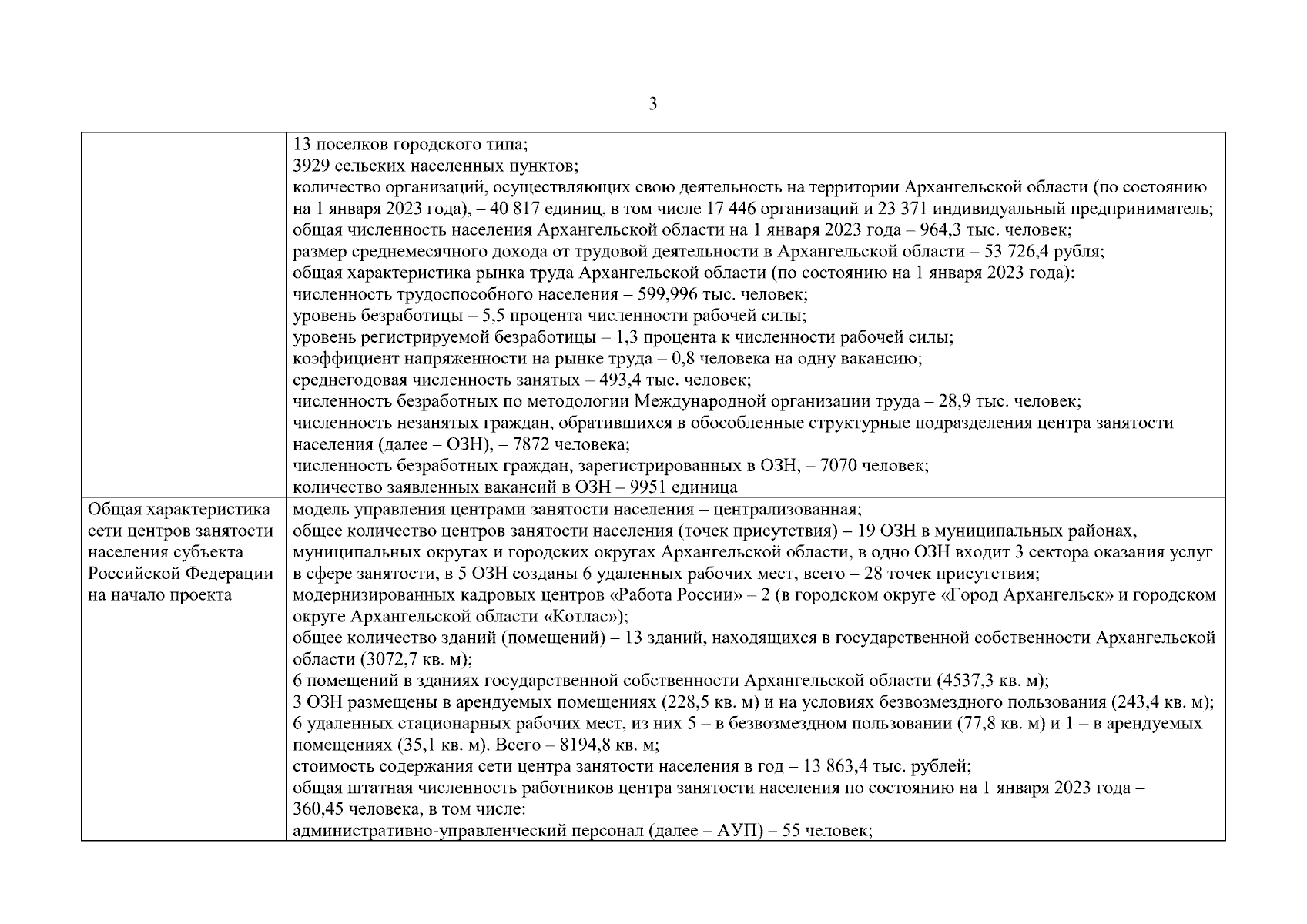 3

| | |
|---|---|
| | 13 поселков городского типа;<br>3929 сельских населенных пунктов;<br>количество организаций, осуществляющих свою деятельность на территории Архангельской области (по состоянию на 1 января 2023 года), – 40 817 единиц, в том числе 17 446 организаций и 23 371 индивидуальный предприниматель;<br>общая численность населения Архангельской области на 1 января 2023 года – 964,3 тыс. человек;<br>размер среднемесячного дохода от трудовой деятельности в Архангельской области – 53 726,4 рубля;<br>общая характеристика рынка труда Архангельской области (по состоянию на 1 января 2023 года):<br>численность трудоспособного населения – 599,996 тыс. человек;<br>уровень безработицы – 5,5 процента численности рабочей силы;<br>уровень регистрируемой безработицы – 1,3 процента к численности рабочей силы;<br>коэффициент напряженности на рынке труда – 0,8 человека на одну вакансию;<br>среднегодовая численность занятых – 493,4 тыс. человек;<br>численность безработных по методологии Международной организации труда – 28,9 тыс. человек;<br>численность незанятых граждан, обратившихся в обособленные структурные подразделения центра занятости населения (далее – ОЗН), – 7872 человека;<br>численность безработных граждан, зарегистрированных в ОЗН, – 7070 человек;<br>количество заявленных вакансий в ОЗН – 9951 единица |
| Общая характеристика сети центров занятости населения субъекта Российской Федерации на начало проекта | модель управления центрами занятости населения – централизованная;<br>общее количество центров занятости населения (точек присутствия) – 19 ОЗН в муниципальных районах, муниципальных округах и городских округах Архангельской области, в одно ОЗН входит 3 сектора оказания услуг в сфере занятости, в 5 ОЗН созданы 6 удаленных рабочих мест, всего – 28 точек присутствия;<br>модернизированных кадровых центров «Работа России» – 2 (в городском округе «Город Архангельск» и городском округе Архангельской области «Котлас»);<br>общее количество зданий (помещений) – 13 зданий, находящихся в государственной собственности Архангельской области (3072,7 кв. м);<br>6 помещений в зданиях государственной собственности Архангельской области (4537,3 кв. м);<br>3 ОЗН размещены в арендуемых помещениях (228,5 кв. м) и на условиях безвозмездного пользования (243,4 кв. м);<br>6 удаленных стационарных рабочих мест, из них 5 – в безвозмездном пользовании (77,8 кв. м) и 1 – в арендуемых помещениях (35,1 кв. м). Всего – 8194,8 кв. м;<br>стоимость содержания сети центра занятости населения в год – 13 863,4 тыс. рублей;<br>общая штатная численность работников центра занятости населения по состоянию на 1 января 2023 года – 360,45 человека, в том числе:<br>административно-управленческий персонал (далее – АУП) – 55 человек; |